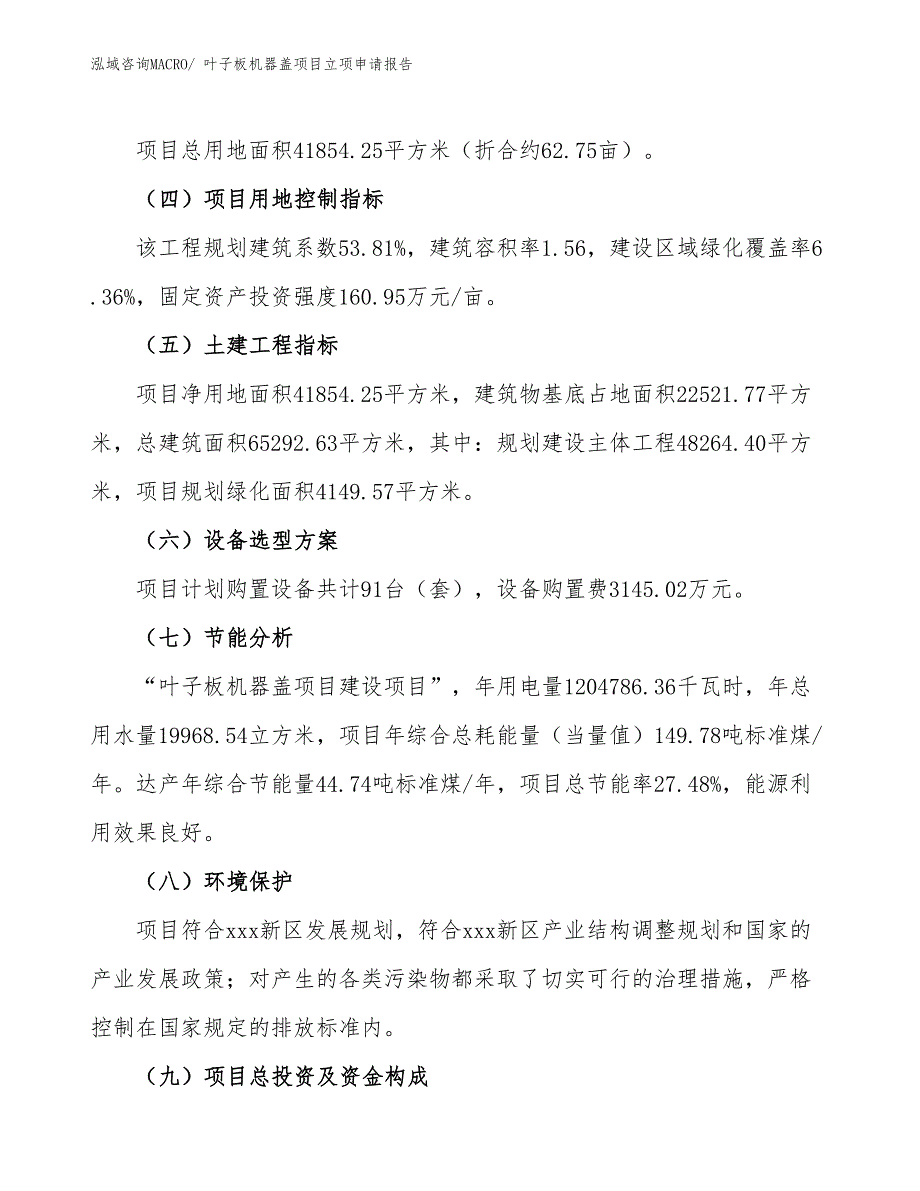 泓域咨询MACRO/ 叶子板机器盖项目立项申请报告

项目总用地面积41854.25平方米（折合约62.75亩）。

（四）项目用地控制指标

该工程规划建筑系数53.81%，建筑容积率1.56，建设区域绿化覆盖率6.36%，固定资产投资强度160.95万元/亩。

（五）土建工程指标

项目净用地面积41854.25平方米，建筑物基底占地面积22521.77平方米，总建筑面积65292.63平方米，其中：规划建设主体工程48264.40平方米，项目规划绿化面积4149.57平方米。

（六）设备选型方案

项目计划购置设备共计91台（套），设备购置费3145.02万元。

（七）节能分析

“叶子板机器盖项目建设项目”，年用电量1204786.36千瓦时，年总用水量19968.54立方米，项目年综合总耗能量（当量值）149.78吨标准煤/年。达产年综合节能量44.74吨标准煤/年，项目总节能率27.48%，能源利用效果良好。

（八）环境保护

项目符合xxx新区发展规划，符合xxx新区产业结构调整规划和国家的产业发展政策；对产生的各类污染物都采取了切实可行的治理措施，严格控制在国家规定的排放标准内。

（九）项目总投资及资金构成